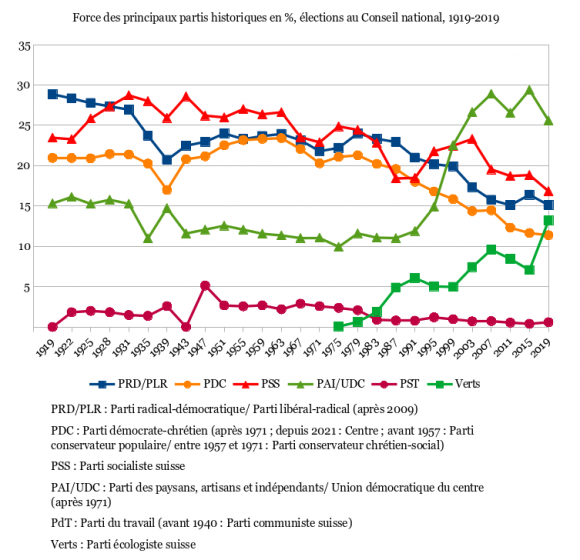 Force des principaux partis historiques en %, élections au Conseil national, 1919-2019

35
30
25
20
15
10
5

1919 1922 1925 1928 1931 1935 1939 1943 1947 1951 1955 1959 1963 1967 1971 1975 1979 1983 1987 1991 1995 1999 2003 2007 2011 2015 2019

PRD/PLR PDC PSS PAI/UDC PST Verts

PRD/PLR : Parti radical-démocratique/ Parti libéral-radical (après 2009)

PDC : Parti démocrate-chrétien (après 1971 ; depuis 2021 : Centre ; avant 1957 : Parti conservateur populaire/ entre 1957 et 1971 : Parti conservateur chrétien-social)

PSS : Parti socialiste suisse

PAI/UDC : Parti des paysans, artisans et indépendants/ Union démocratique du centre (après 1971)

PdT : Parti du travail (avant 1940 : Parti communiste suisse)

Verts : Parti écologiste suisse